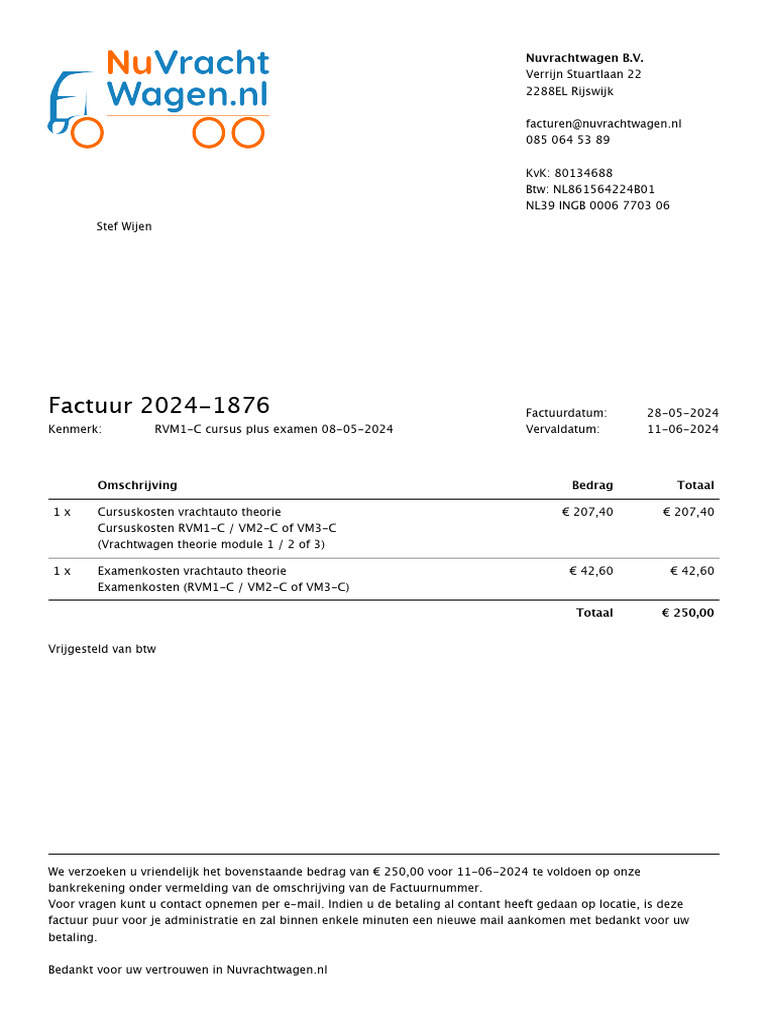 NuVracht Wagen.nl

Nuvrachtwagen B.V.
Verrijn Stuartlaan 22
2288EL Rijswijk

facturen@nuvrachtwagen.nl
085 064 53 89

KvK: 80134688
Btw: NL861564224B01
NL39 INGB 0006 7703 06

Stef Wijen

Factuur 2024-1876

Kenmerk: RVM1-C cursus plus examen 08-05-2024

Factuurdatum: 28-05-2024
Vervaldatum: 11-06-2024

| | Omschrijving | Bedrag | Totaal |
|---|---|---|---|
| 1 x | Cursuskosten vrachtauto theorie Cursuskosten RVM1-C / VM2-C of VM3-C (Vrachtwagen theorie module 1 / 2 of 3) | € 207,40 | € 207,40 |
| 1 x | Examenkosten vrachtauto theorie Examenkosten (RVM1-C / VM2-C of VM3-C) | € 42,60 | € 42,60 |
| | | Totaal | € 250,00 |

Vrijgesteld van btw

We verzoeken u vriendelijk het bovenstaande bedrag van € 250,00 voor 11-06-2024 te voldoen op onze bankrekening onder vermelding van de omschrijving van de Factuurnummer.
Voor vragen kunt u contact opnemen per e-mail. Indien u de betaling al contant heeft gedaan op locatie, is deze factuur puur voor je administratie en zal binnen enkele minuten een nieuwe mail aankomen met bedankt voor uw betaling.

Bedankt voor uw vertrouwen in Nuvrachtwagen.nl